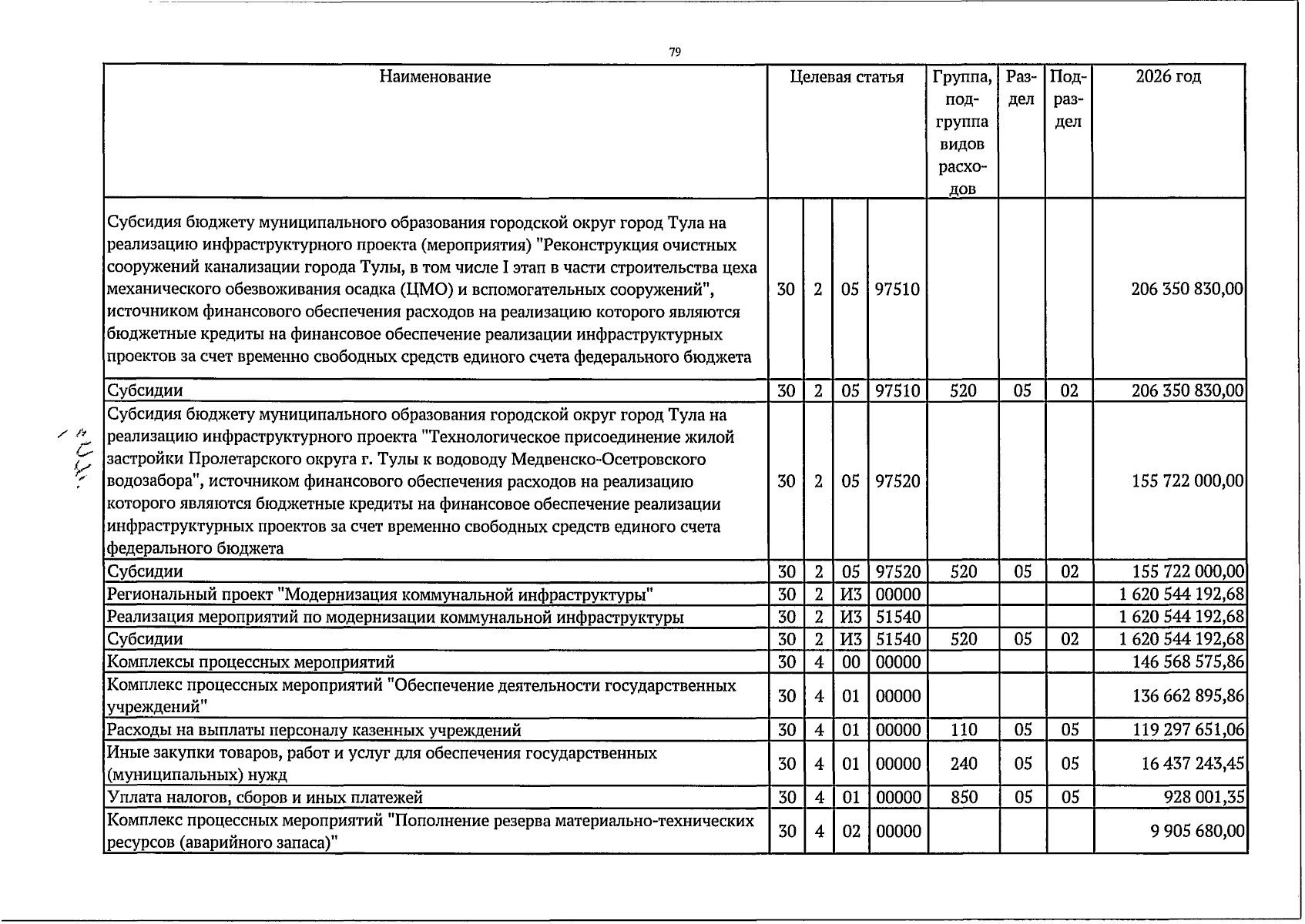 79

| Наименование | Целевая статья | | | | Группа, подгруппа видов расходов | Раздел | Подраздел | 2026 год |
|---|---|---|---|---|---|---|---|---|
| Субсидия бюджету муниципального образования городской округ город Тула на реализацию инфраструктурного проекта (мероприятия) "Реконструкция очистных сооружений канализации города Тулы, в том числе I этап в части строительства цеха механического обезвоживания осадка (ЦМО) и вспомогательных сооружений", источником финансового обеспечения расходов на реализацию которого являются бюджетные кредиты на финансовое обеспечение реализации инфраструктурных проектов за счет временно свободных средств единого счета федерального бюджета | 30 | 2 | 05 | 97510 | | | | 206 350 830,00 |
| Субсидии | 30 | 2 | 05 | 97510 | 520 | 05 | 02 | 206 350 830,00 |
| Субсидия бюджету муниципального образования городской округ город Тула на реализацию инфраструктурного проекта "Технологическое присоединение жилой застройки Пролетарского округа г. Тулы к водоводу Медвенско-Осетровского водозабора", источником финансового обеспечения расходов на реализацию которого являются бюджетные кредиты на финансовое обеспечение реализации инфраструктурных проектов за счет временно свободных средств единого счета федерального бюджета | 30 | 2 | 05 | 97520 | | | | 155 722 000,00 |
| Субсидии | 30 | 2 | 05 | 97520 | 520 | 05 | 02 | 155 722 000,00 |
| Региональный проект "Модернизация коммунальной инфраструктуры" | 30 | 2 | И3 | 00000 | | | | 1 620 544 192,68 |
| Реализация мероприятий по модернизации коммунальной инфраструктуры | 30 | 2 | И3 | 51540 | | | | 1 620 544 192,68 |
| Субсидии | 30 | 2 | И3 | 51540 | 520 | 05 | 02 | 1 620 544 192,68 |
| Комплексы процессных мероприятий | 30 | 4 | 00 | 00000 | | | | 146 568 575,86 |
| Комплекс процессных мероприятий "Обеспечение деятельности государственных учреждений" | 30 | 4 | 01 | 00000 | | | | 136 662 895,86 |
| Расходы на выплаты персоналу казенных учреждений | 30 | 4 | 01 | 00000 | 110 | 05 | 05 | 119 297 651,06 |
| Иные закупки товаров, работ и услуг для обеспечения государственных (муниципальных) нужд | 30 | 4 | 01 | 00000 | 240 | 05 | 05 | 16 437 243,45 |
| Уплата налогов, сборов и иных платежей | 30 | 4 | 01 | 00000 | 850 | 05 | 05 | 928 001,35 |
| Комплекс процессных мероприятий "Пополнение резерва материально-технических ресурсов (аварийного запаса)" | 30 | 4 | 02 | 00000 | | | | 9 905 680,00 |